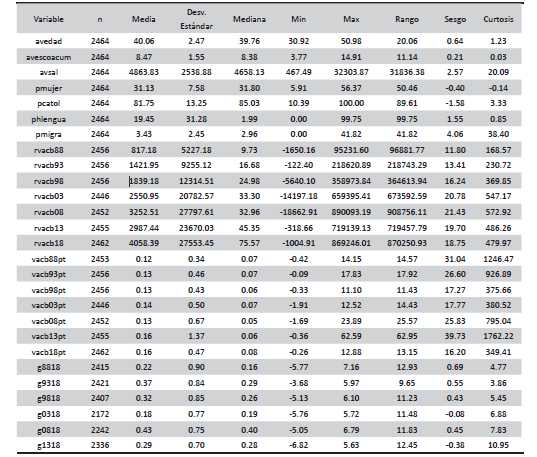 | Variable | n | Media | Desv. Estándar | Mediana | Min | Max | Rango | Sesgo | Curtosis |
|---|---|---|---|---|---|---|---|---|---|
| avedad | 2464 | 40.06 | 2.47 | 39.76 | 30.92 | 50.98 | 20.06 | 0.64 | 1.23 |
| avescoacum | 2464 | 8.47 | 1.55 | 8.38 | 3.77 | 14.91 | 11.14 | 0.21 | 0.03 |
| avsal | 2464 | 4863.83 | 2538.88 | 4658.13 | 467.49 | 32303.87 | 31836.38 | 2.57 | 20.09 |
| pmujer | 2464 | 31.13 | 7.58 | 31.80 | 5.91 | 56.37 | 50.46 | -0.40 | -0.14 |
| pcatol | 2464 | 81.75 | 13.25 | 85.03 | 10.39 | 100.00 | 89.61 | -1.58 | 3.33 |
| phlengua | 2464 | 19.45 | 31.28 | 1.99 | 0.00 | 99.75 | 99.75 | 1.55 | 0.85 |
| pmigra | 2464 | 3.43 | 2.45 | 2.96 | 0.00 | 41.82 | 41.82 | 4.06 | 38.40 |
| rvacb88 | 2456 | 817.18 | 5227.18 | 9.73 | -1650.16 | 95231.60 | 96881.77 | 11.80 | 168.57 |
| rvacb93 | 2456 | 1421.95 | 9255.12 | 16.68 | -122.40 | 218620.89 | 218743.29 | 13.41 | 230.72 |
| rvacb98 | 2456 | 1839.18 | 12314.51 | 24.98 | -5640.10 | 358973.84 | 364613.94 | 16.24 | 369.85 |
| rvacb03 | 2446 | 2550.95 | 20782.57 | 33.30 | -14197.18 | 659395.41 | 673592.59 | 20.78 | 547.17 |
| rvacb08 | 2452 | 3252.51 | 27797.61 | 32.96 | -18662.91 | 890093.19 | 908756.11 | 21.43 | 572.92 |
| rvacb13 | 2455 | 2987.44 | 23670.03 | 45.35 | -318.66 | 719139.13 | 719457.79 | 19.70 | 486.26 |
| rvacb18 | 2462 | 4058.39 | 27553.45 | 75.57 | -1004.91 | 869246.01 | 870250.93 | 18.75 | 479.97 |
| vacb88pt | 2453 | 0.12 | 0.34 | 0.07 | -0.42 | 14.15 | 14.57 | 31.04 | 1246.47 |
| vacb93pt | 2456 | 0.13 | 0.46 | 0.07 | -0.09 | 17.83 | 17.92 | 26.60 | 926.89 |
| vacb98pt | 2456 | 0.13 | 0.43 | 0.06 | -0.33 | 11.10 | 11.43 | 17.27 | 375.66 |
| vacb03pt | 2446 | 0.14 | 0.50 | 0.07 | -1.91 | 12.52 | 14.43 | 17.77 | 380.52 |
| vacb08pt | 2452 | 0.13 | 0.67 | 0.05 | -1.69 | 23.89 | 25.57 | 25.83 | 795.04 |
| vacb13pt | 2455 | 0.16 | 1.37 | 0.06 | -0.36 | 62.59 | 62.95 | 39.73 | 1762.22 |
| vacb18pt | 2462 | 0.16 | 0.47 | 0.08 | -0.26 | 12.88 | 13.15 | 16.20 | 349.41 |
| g8818 | 2415 | 0.22 | 0.90 | 0.16 | -5.77 | 7.16 | 12.93 | 0.69 | 4.77 |
| g9318 | 2421 | 0.37 | 0.84 | 0.29 | -3.68 | 5.97 | 9.65 | 0.55 | 3.86 |
| g9818 | 2407 | 0.32 | 0.85 | 0.26 | -5.13 | 6.10 | 11.23 | 0.43 | 5.45 |
| g0318 | 2172 | 0.18 | 0.77 | 0.19 | -5.76 | 5.72 | 11.48 | -0.08 | 6.88 |
| g0818 | 2242 | 0.43 | 0.75 | 0.40 | -5.05 | 6.79 | 11.83 | 0.45 | 7.83 |
| g1318 | 2336 | 0.29 | 0.70 | 0.28 | -6.82 | 5.63 | 12.45 | -0.38 | 10.95 |